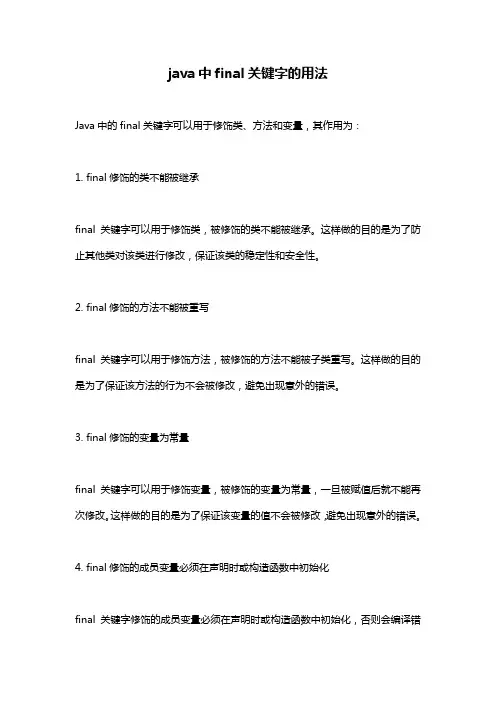 java 中 final 关键字的用法

Java 中的 final 关键字可以用于修饰类、方法和变量，其作用为：

1. final 修饰的类不能被继承

final 关键字可以用于修饰类，被修饰的类不能被继承。这样做的目的是为了防止其他类对该类进行修改，保证该类的稳定性和安全性。

2. final 修饰的方法不能被重写

final 关键字可以用于修饰方法，被修饰的方法不能被子类重写。这样做的目的是为了保证该方法的行为不会被修改，避免出现意外的错误。

3. final 修饰的变量为常量

final 关键字可以用于修饰变量，被修饰的变量为常量，一旦被赋值后就不能再次修改。这样做的目的是为了保证该变量的值不会被修改，避免出现意外的错误。

4. final 修饰的成员变量必须在声明时或构造函数中初始化

final 关键字修饰的成员变量必须在声明时或构造函数中初始化，否则会编译错